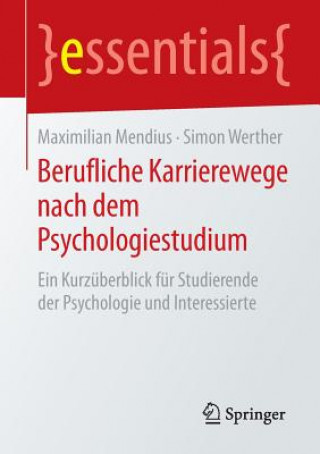 }essentials{

Maximilian Mendius · Simon Werther

Berufliche Karrierewege nach dem Psychologiestudium

Ein Kurzüberblick für Studierende der Psychologie und Interessierte

Springer